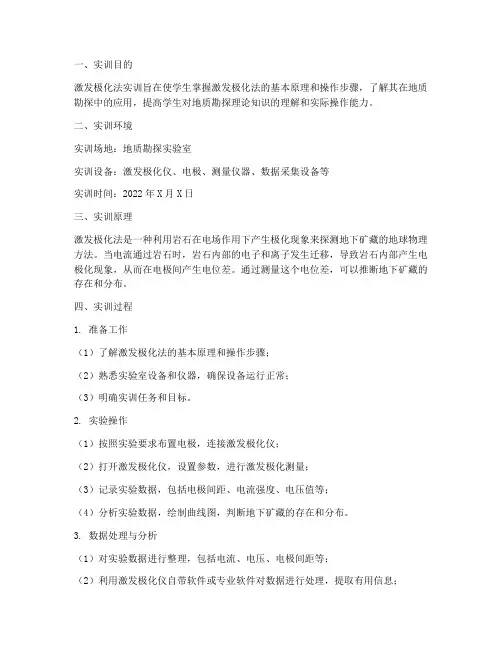 一、实训目的

激发极化法实训旨在使学生掌握激发极化法的基本原理和操作步骤，了解其在地质勘探中的应用，提高学生对地质勘探理论知识的理解和实际操作能力。

二、实训环境

实训场地：地质勘探实验室

实训设备：激发极化仪、电极、测量仪器、数据采集设备等

实训时间：2022年X月X日

三、实训原理

激发极化法是一种利用岩石在电场作用下产生极化现象来探测地下矿藏的地球物理方法。当电流通过岩石时，岩石内部的电子和离子发生迁移，导致岩石内部产生电极化现象，从而在电极间产生电位差。通过测量这个电位差，可以推断地下矿藏的存在和分布。

四、实训过程

1. 准备工作

（1）了解激发极化法的基本原理和操作步骤；

（2）熟悉实验室设备和仪器，确保设备运行正常；

（3）明确实训任务和目标。

2. 实验操作

（1）按照实验要求布置电极，连接激发极化仪；

（2）打开激发极化仪，设置参数，进行激发极化测量；

（3）记录实验数据，包括电极间距、电流强度、电压值等；

（4）分析实验数据，绘制曲线图，判断地下矿藏的存在和分布。

3. 数据处理与分析

（1）对实验数据进行整理，包括电流、电压、电极间距等；

（2）利用激发极化仪自带软件或专业软件对数据进行处理，提取有用信息；